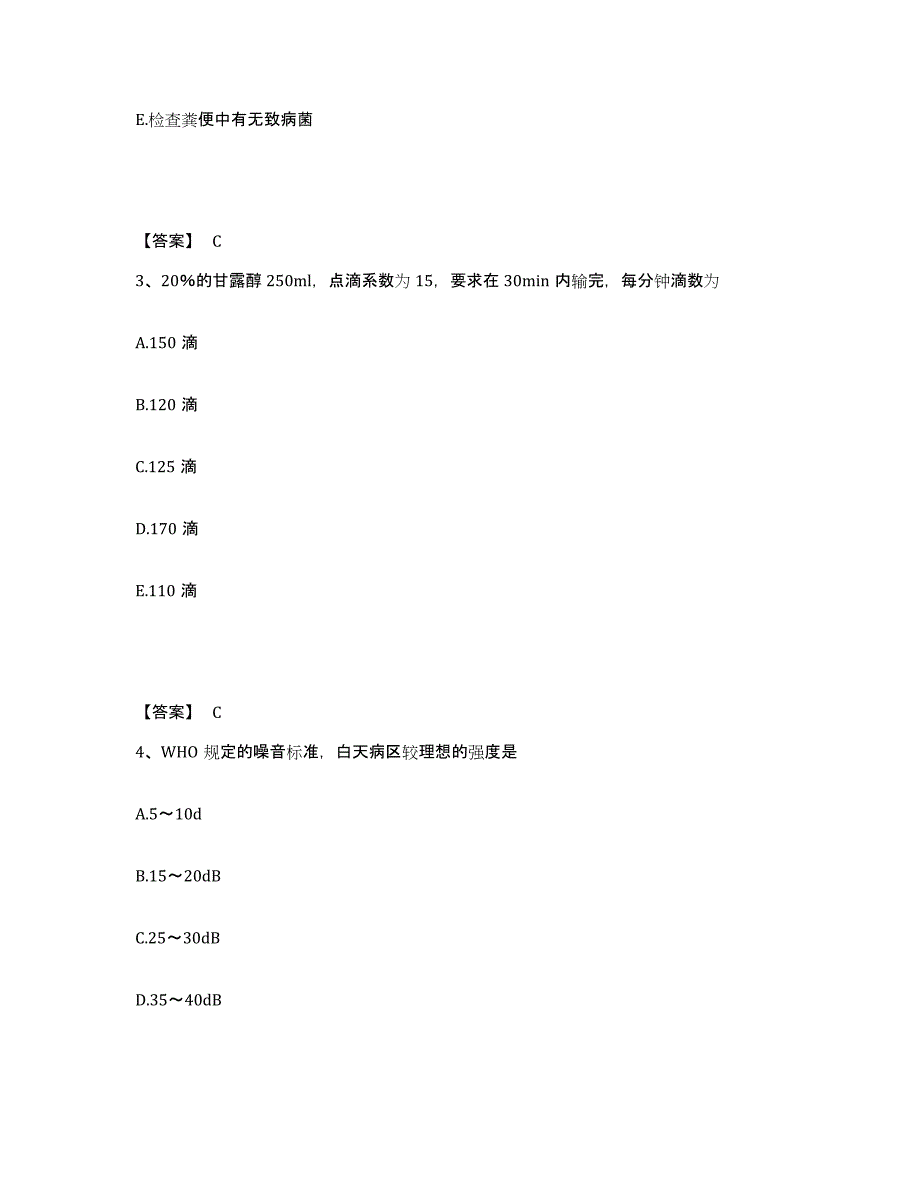 E.检查粪便中有无致病菌

【答案】 C

3、20%的甘露醇 250ml，点滴系数为 15，要求在 30min 内输完，每分钟滴数为

A.150 滴

B.120 滴

C.125 滴

D.170 滴

E.110 滴

【答案】 C

4、WHO 规定的噪音标准，白天病区较理想的强度是

A.5～10d

B.15～20dB

C.25～30dB

D.35～40dB